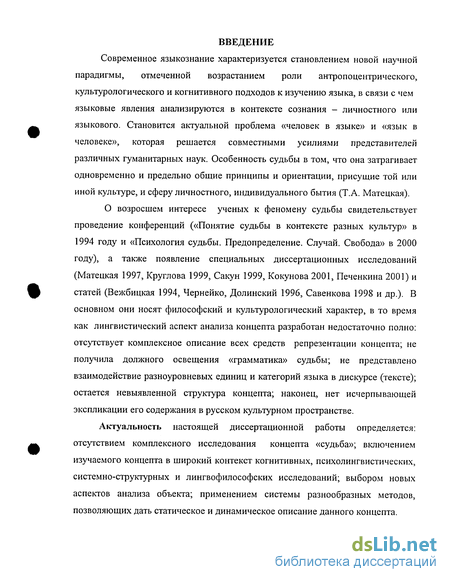 ВВЕДЕНИЕ

Современное языкознание характеризуется становлением новой научной парадигмы, отмеченной возрастанием роли антропоцентрического, культурологического и когнитивного подходов к изучению языка, в связи с чем языковые явления анализируются в контексте сознания – личностного или языкового. Становится актуальной проблема «человек в языке» и «язык в человеке», которая решается совместными усилиями представителей различных гуманитарных наук. Особенность судьбы в том, что она затрагивает одновременно и предельно общие принципы и ориентации, присущие той или иной культуре, и сферу личностного, индивидуального бытия (Т.А. Матецкая).

О возросшем интересе ученых к феномену судьбы свидетельствует проведение конференций («Понятие судьбы в контексте разных культур» в 1994 году и «Психология судьбы. Предопределение. Случай. Свобода» в 2000 году), а также появление специальных диссертационных исследований (Матецкая 1997, Круглова 1999, Сакун 1999, Кокунова 2001, Печенкина 2001) и статей (Вежбицкая 1994, Чернейко, Долинский 1996, Савенкова 1998 и др.). В основном они носят философский и культурологический характер, в то время как лингвистический аспект анализа концепта разработан недостаточно полно: отсутствует комплексное описание всех средств репрезентации концепта; не получила должного освещения «грамматика» судьбы; не представлено взаимодействие разноуровневых единиц и категорий языка в дискурсе (тексте); остается невыявленной структура концепта; наконец, нет исчерпывающей экспликации его содержания в русском культурном пространстве.

Актуальность настоящей диссертационной работы определяется: отсутствием комплексного исследования концепта «судьба»; включением изучаемого концепта в широкий контекст когнитивных, психолингвистических, системно-структурных и лингвофилософских исследований; выбором новых аспектов анализа объекта; применением системы разнообразных методов, позволяющих дать статическое и динамическое описание данного концепта.

dsLib.net
библиотека диссертаций